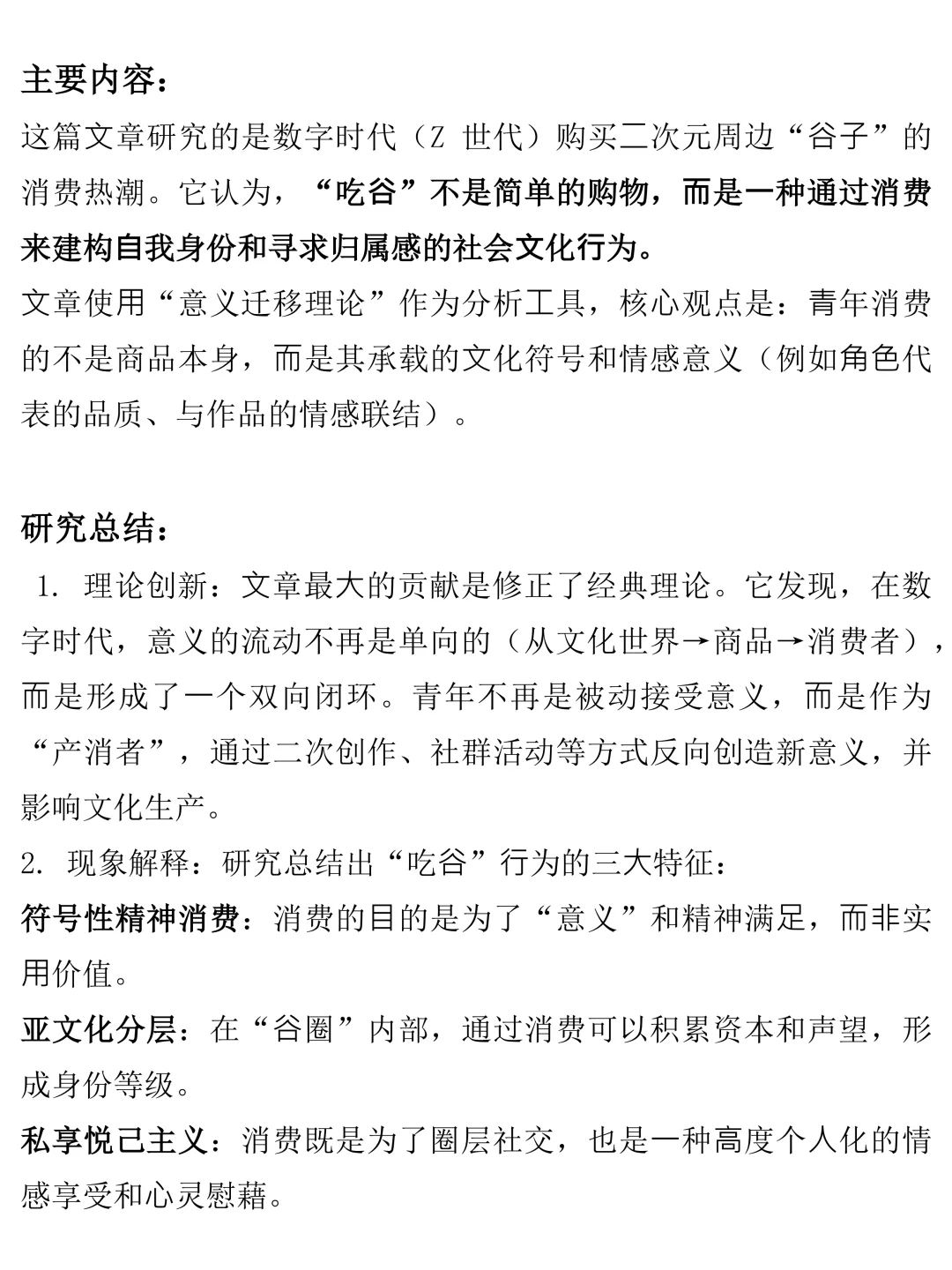 主要内容：
这篇文章研究的是数字时代（Z 世代）购买二次元周边“谷子”的消费热潮。它认为，“吃谷”不是简单的购物，而是一种通过消费来建构自我身份和寻求归属感的社会文化行为。
文章使用“意义迁移理论”作为分析工具，核心观点是：青年消费的不是商品本身，而是其承载的文化符号和情感意义（例如角色代表的品质、与作品的情感联结）。

研究总结：
1. 理论创新：文章最大的贡献是修正了经典理论。它发现，在数字时代，意义的流动不再是单向的（从文化世界→商品→消费者），而是形成了一个双向闭环。青年不再是被动接受意义，而是作为“产消者”，通过二次创作、社群活动等方式反向创造新意义，并影响文化生产。
2. 现象解释：研究总结出“吃谷”行为的三大特征：
符号性精神消费：消费的目的是为了“意义”和精神满足，而非实用价值。
亚文化分层：在“谷圈”内部，通过消费可以积累资本和声望，形成身份等级。
私享悦己主义：消费既是为了圈层社交，也是一种高度个人化的情感享受和心灵慰藉。